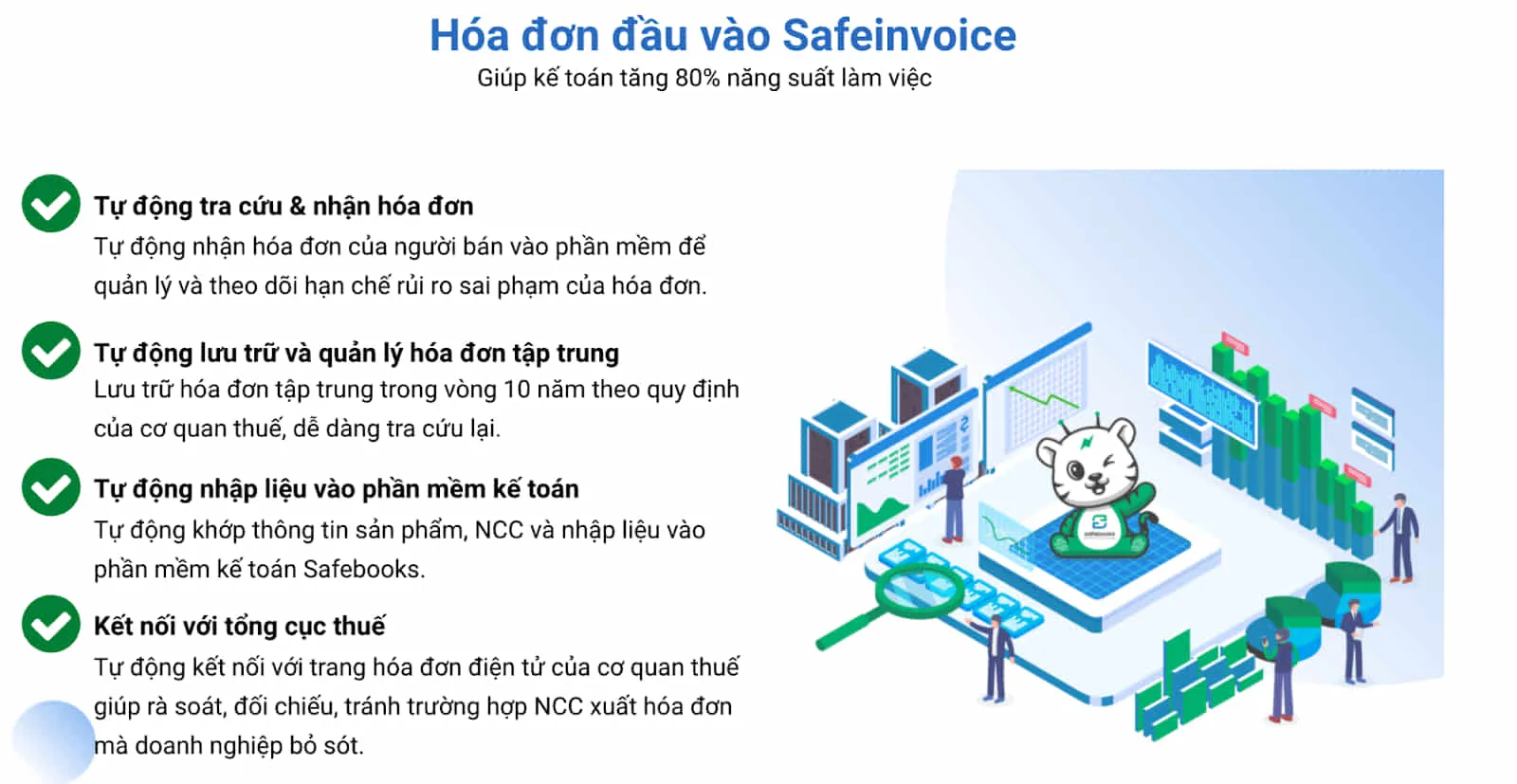 Hóa đơn đầu vào Safeinvoice
Giúp kế toán tăng 80% năng suất làm việc

Tự động tra cứu & nhận hóa đơn
Tự động nhận hóa đơn của người bán vào phần mềm để quản lý và theo dõi hạn chế rủi ro sai phạm của hóa đơn.

Tự động lưu trữ và quản lý hóa đơn tập trung
Lưu trữ hóa đơn tập trung trong vòng 10 năm theo quy định của cơ quan thuế, dễ dàng tra cứu lại.

Tự động nhập liệu vào phần mềm kế toán
Tự động khớp thông tin sản phẩm, NCC và nhập liệu vào phần mềm kế toán Safebooks.

Kết nối với tổng cục thuế
Tự động kết nối với trang hóa đơn điện tử của cơ quan thuế giúp rà soát, đối chiếu, tránh trường hợp NCC xuất hóa đơn mà doanh nghiệp bỏ sót.